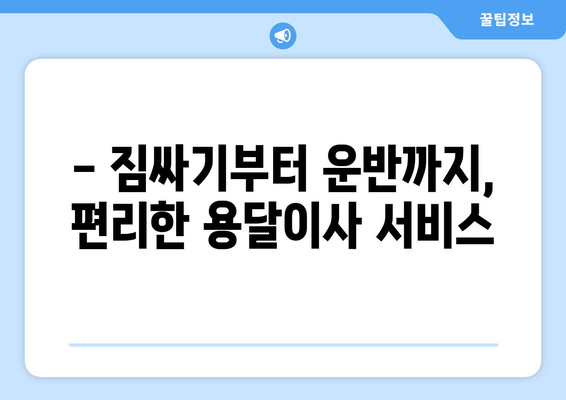 꿀팁정보

– 짐싸기부터 운반까지, 편리한 용달이사 서비스